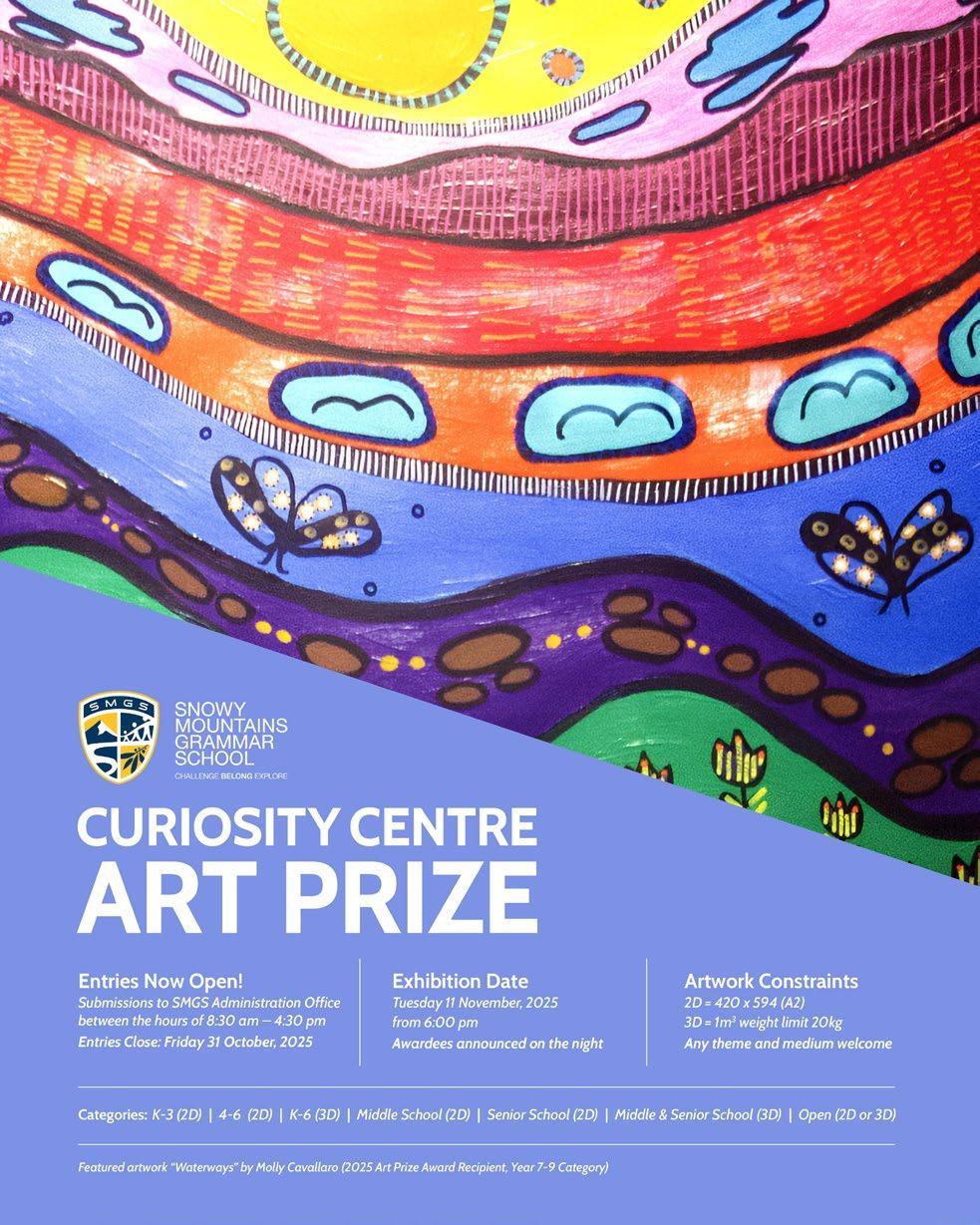 SMGS

SNOWY
MOUNTAINS
GRAMMAR
SCHOOL
CHALLENGE BELONG EXPLORE

CURIOSITY CENTRE
ART PRIZE

Entries Now Open!
Submissions to SMGS Administration Office between the hours of 8:30 am – 4:30 pm
Entries Close: Friday 31 October, 2025

Exhibition Date
Tuesday 11 November, 2025
from 6:00 pm
Awardees announced on the night

Artwork Constraints
2D = 420 x 594 (A2)
3D = $1m^3$ weight limit 20kg
Any theme and medium welcome

Categories: K-3 (2D) | 4-6 (2D) | K-6 (3D) | Middle School (2D) | Senior School (2D) | Middle & Senior School (3D) | Open (2D or 3D)

Featured artwork "Waterways" by Molly Cavallaro (2025 Art Prize Award Recipient, Year 7-9 Category)